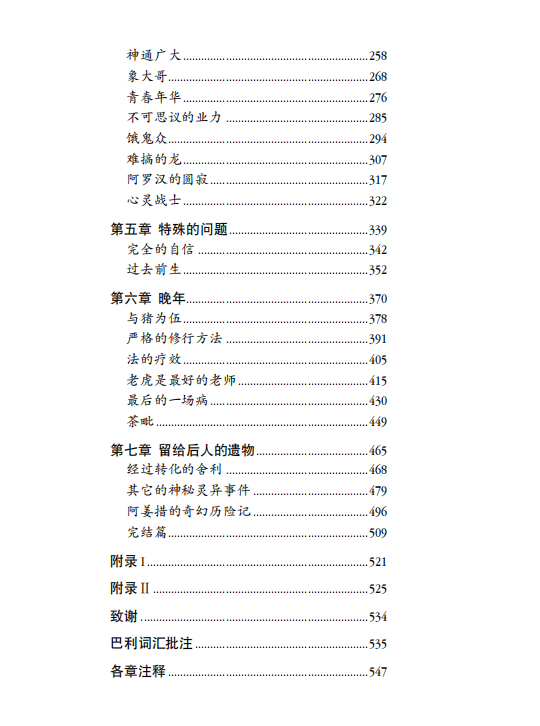 神通广大 258
象大哥 268
青春年华 276
不可思议的业力 285
饿鬼众 294
难搞的龙 307
阿罗汉的圆寂 317
心灵战士 322

第五章 特殊的问题 339
完全的自信 342
过去前生 352

第六章 晚年 370
与猪为伍 378
严格的修行方法 391
法的疗效 405
老虎是最好的老师 415
最后的一场病 430
荼毗 449

第七章 留给后人的遗物 465
经过转化的舍利 468
其它的神秘灵异事件 479
阿姜措的奇幻历险记 496
完结篇 509

附录 I 521

附录 II 525

致谢 534

巴利词汇批注 535

各章注释 547